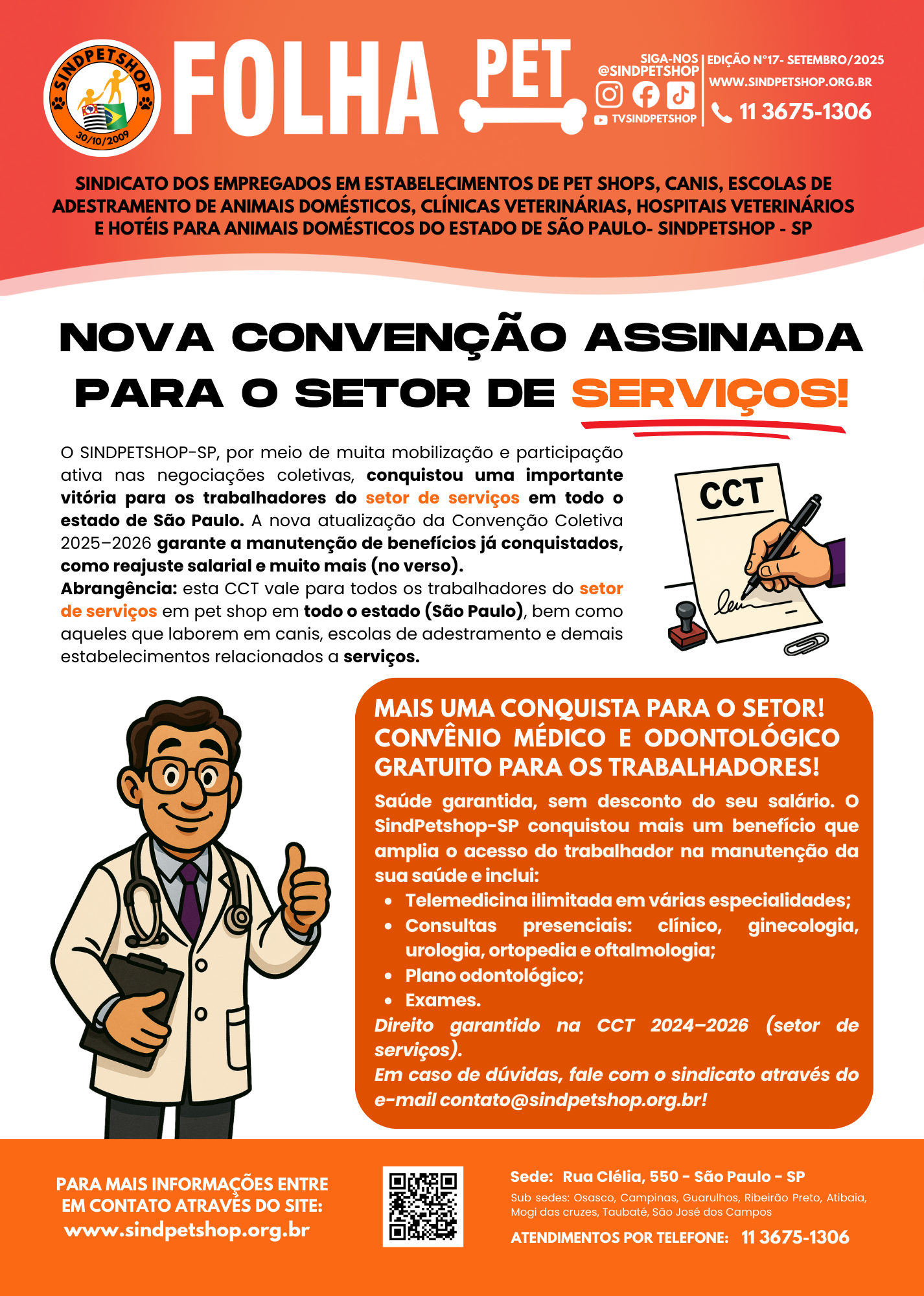 SINDPETSHOP
30/10/2009

FOLHA PET

SIGA-NOS
@SINDPETSHOP
TVSINDPETSHOP

EDIÇÃO N°17- SETEMBRO/2025
WWW.SINDPETSHOP.ORG.BR
11 3675-1306

SINDICATO DOS EMPREGADOS EM ESTABELECIMENTOS DE PET SHOPS, CANIS, ESCOLAS DE ADESTRAMENTO DE ANIMAIS DOMÉSTICOS, CLÍNICAS VETERINÁRIAS, HOSPITAIS VETERINÁRIOS E HOTÉIS PARA ANIMAIS DOMÉSTICOS DO ESTADO DE SÃO PAULO- SINDPETSHOP - SP

NOVA CONVENÇÃO ASSINADA PARA O SETOR DE SERVIÇOS!

O SINDPETSHOP-SP, por meio de muita mobilização e participação ativa nas negociações coletivas, conquistou uma importante vitória para os trabalhadores do setor de serviços em todo o estado de São Paulo. A nova atualização da Convenção Coletiva 2025–2026 garante a manutenção de benefícios já conquistados, como reajuste salarial e muito mais (no verso).
Abrangência: esta CCT vale para todos os trabalhadores do setor de serviços em pet shop em todo o estado (São Paulo), bem como aqueles que laborem em canis, escolas de adestramento e demais estabelecimentos relacionados a serviços.

CCT

MAIS UMA CONQUISTA PARA O SETOR! CONVÊNIO MÉDICO E ODONTOLÓGICO GRATUITO PARA OS TRABALHADORES!
Saúde garantida, sem desconto do seu salário. O SindPetshop-SP conquistou mais um benefício que amplia o acesso do trabalhador na manutenção da sua saúde e inclui:
• Telemedicina ilimitada em várias especialidades;
• Consultas presenciais: clínico, ginecologia, urologia, ortopedia e oftalmologia;
• Plano odontológico;
• Exames.
Direito garantido na CCT 2024–2026 (setor de serviços).
Em caso de dúvidas, fale com o sindicato através do e-mail contato@sindpetshop.org.br!

PARA MAIS INFORMAÇÕES ENTRE EM CONTATO ATRAVÉS DO SITE:
www.sindpetshop.org.br

Sede: Rua Clélia, 550 - São Paulo - SP
Sub sedes: Osasco, Campinas, Guarulhos, Ribeirão Preto, Atibaia, Mogi das cruzes, Taubaté, São José dos Campos
ATENDIMENTOS POR TELEFONE: 11 3675-1306